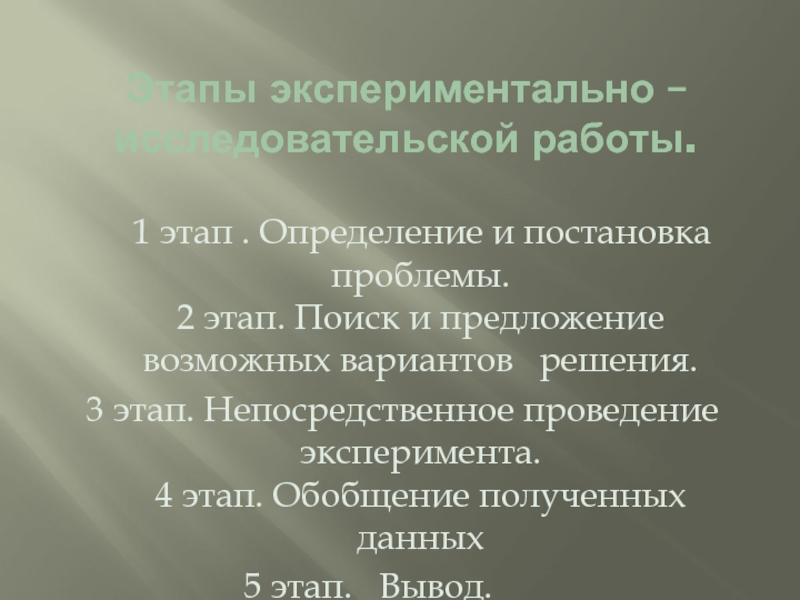 Этапы экспериментально – исследовательской работы.

1 этап . Определение и постановка проблемы.

2 этап. Поиск и предложение возможных вариантов решения.

3 этап. Непосредственное проведение эксперимента.

4 этап. Обобщение полученных данных

5 этап. Вывод.